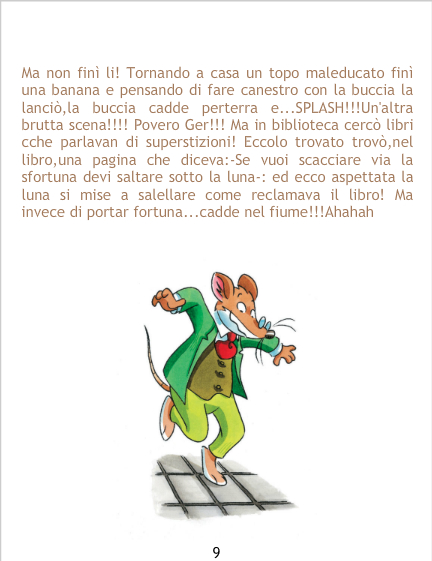 Ma non finì li! Tornando a casa un topo maleducato finì una banana e pensando di fare canestro con la buccia la lanciò,la buccia cadde perterra e...SPLASH!!!Un'altra brutta scena!!!! Povero Ger!!! Ma in biblioteca cercò libri cche parlavan di superstizioni! Eccolo trovato trovò,nel libro,una pagina che diceva:-Se vuoi scacciare via la sfortuna devi saltare sotto la luna-: ed ecco aspettata la luna si mise a salellare come reclamava il libro! Ma invece di portar fortuna...cadde nel fiume!!!Ahahah

9